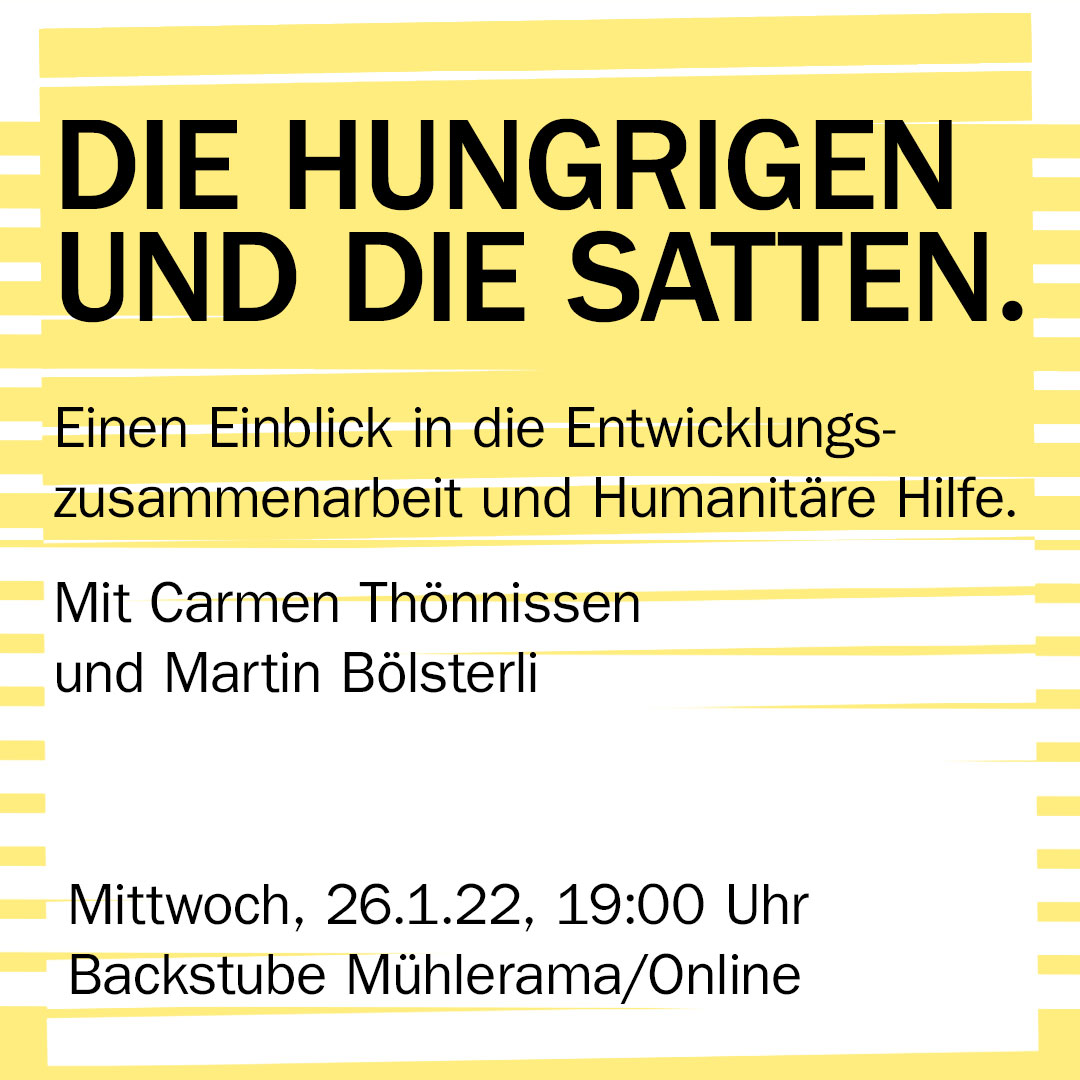 DIE HUNGRIGEN UND DIE SATTEN.

Einen Einblick in die Entwicklungszusammenarbeit und Humanitäre Hilfe.

Mit Carmen Thönnissen und Martin Bölsterli

Mittwoch, 26.1.22, 19:00 Uhr
Backstube Mühlerama/Online